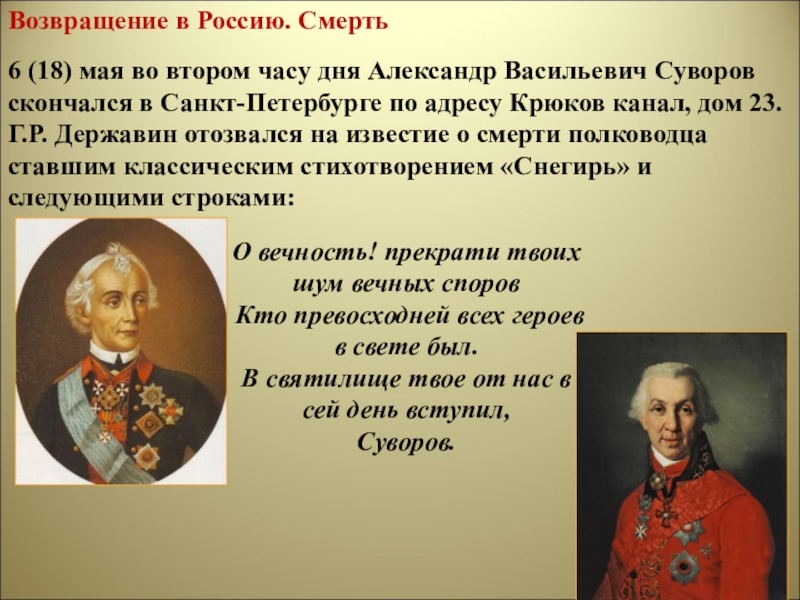 Возвращение в Россию. Смерть

6 (18) мая во втором часу дня Александр Васильевич Суворов скончался в Санкт-Петербурге по адресу Крюков канал, дом 23. Г.Р. Державин отозвался на известие о смерти полководца ставшим классическим стихотворением «Снегирь» и следующими строками:

О вечность! прекрати твоих
шум вечных споров
Кто превосходней всех героев
в свете был.
В святилище твое от нас в
сей день вступил,
Суворов.